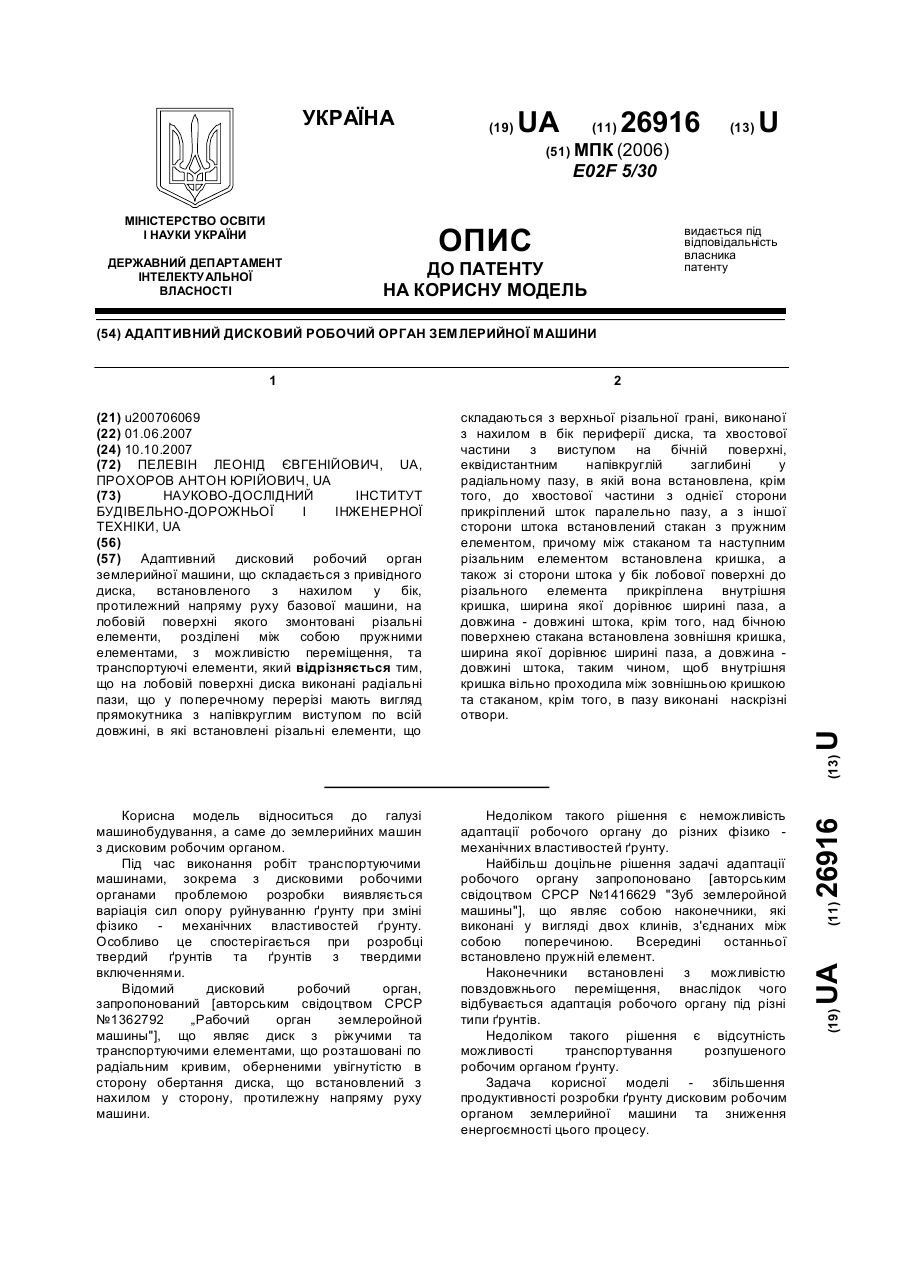 УКРАЇНА

(19) UA (11) 26916 (13) U

(51) МПК (2006)
E02F 5/30

МІНІСТЕРСТВО ОСВІТИ І НАУКИ УКРАЇНИ

ДЕРЖАВНИЙ ДЕПАРТАМЕНТ ІНТЕЛЕКТУАЛЬНОЇ ВЛАСНОСТІ

ОПИС
ДО ПАТЕНТУ
НА КОРИСНУ МОДЕЛЬ

видається під відповідальність власника патенту

(54) АДАПТИВНИЙ ДИСКОВИЙ РОБОЧИЙ ОРГАН ЗЕМЛЕРИЙНОЇ МАШИНИ

1

(21) u200706069
(22) 01.06.2007
(24) 10.10.2007
(72) ПЕЛЕВІН ЛЕОНІД ЄВГЕНІЙОВИЧ, UA, ПРОХОРОВ АНТОН ЮРІЙОВИЧ, UA
(73) НАУКОВО-ДОСЛІДНИЙ ІНСТИТУТ БУДІВЕЛЬНО-ДОРОЖНЬОЇ І ІНЖЕНЕРНОЇ ТЕХНІКИ, UA
(56)
(57) Адаптивний дисковий робочий орган землерийної машини, що складається з привідного диска, встановленого з нахилом у бік, протилежний напряму руху базової машини, на лобовій поверхні якого змонтовані різальні елементи, розділені між собою пружними елементами, з можливістю переміщення, та транспортуючі елементи, який відрізняється тим, що на лобовій поверхні диска виконані радіальні пази, що у поперечному перерізі мають вигляд прямокутника з напівкруглим виступом по всій довжині, в які встановлені різальні елементи, що

2

складаються з верхньої різальної грані, виконаної з нахилом в бік периферії диска, та хвостової частини з виступом на бічній поверхні, еквідистантним напівкруглій заглибині у радіальному пазу, в якій вона встановлена, крім того, до хвостової частини з однієї сторони прикріплений шток паралельно пазу, а з іншої сторони штока встановлений стакан з пружним елементом, причому між стаканом та наступним різальним елементом встановлена кришка, а також зі сторони штока у бік лобової поверхні до різального елемента прикріплена внутрішня кришка, ширина якої дорівнює ширині паза, а довжина - довжині штока, крім того, над бічною поверхнею стакана встановлена зовнішня кришка, ширина якої дорівнює ширині паза, а довжина - довжині штока, таким чином, щоб внутрішня кришка вільно проходила між зовнішньою кришкою та стаканом, крім того, в пазу виконані наскрізні отвори.

(19) UA (11) 26916 (13) U

Корисна модель відноситься до галузі машинобудування, а саме до землерийних машин з дисковим робочим органом.

Під час виконання робіт транспортуючими машинами, зокрема з дисковими робочими органами проблемою розробки виявляється варіація сил опору руйнуванню ґрунту при зміні фізико - механічних властивостей ґрунту. Особливо це спостерігається при розробці твердий ґрунтів та ґрунтів з твердими включеннями.

Відомий дисковий робочий орган, запропонований [авторським свідоцтвом СРСР №1362792 „Рабочий орган землеройной машины"], що являє диск з ріжучими та транспортуючими елементами, що розташовані по радіальним кривим, оберненими увігнутістю в сторону обертання диска, що встановлений з нахилом у сторону, протилежну напряму руху машини.

Недоліком такого рішення є неможливість адаптації робочого органу до різних фізико - механічних властивостей ґрунту.

Найбільш доцільне рішення задачі адаптації робочого органу запропоновано [авторським свідоцтвом СРСР №1416629 "Зуб землеройной машины"], що являє собою наконечники, які виконані у вигляді двох клинів, з'єднаних між собою поперечиною. Всередині останньої встановлено пружній елемент.

Наконечники встановлені з можливістю повздовжнього переміщення, внаслідок чого відбувається адаптація робочого органу під різні типи ґрунтів.

Недоліком такого рішення є відсутність можливості транспортування розпушеного робочим органом ґрунту.

Задача корисної моделі - збільшення продуктивності розробки ґрунту дисковим робочим органом землерийної машини та зниження енергоємності цього процесу.